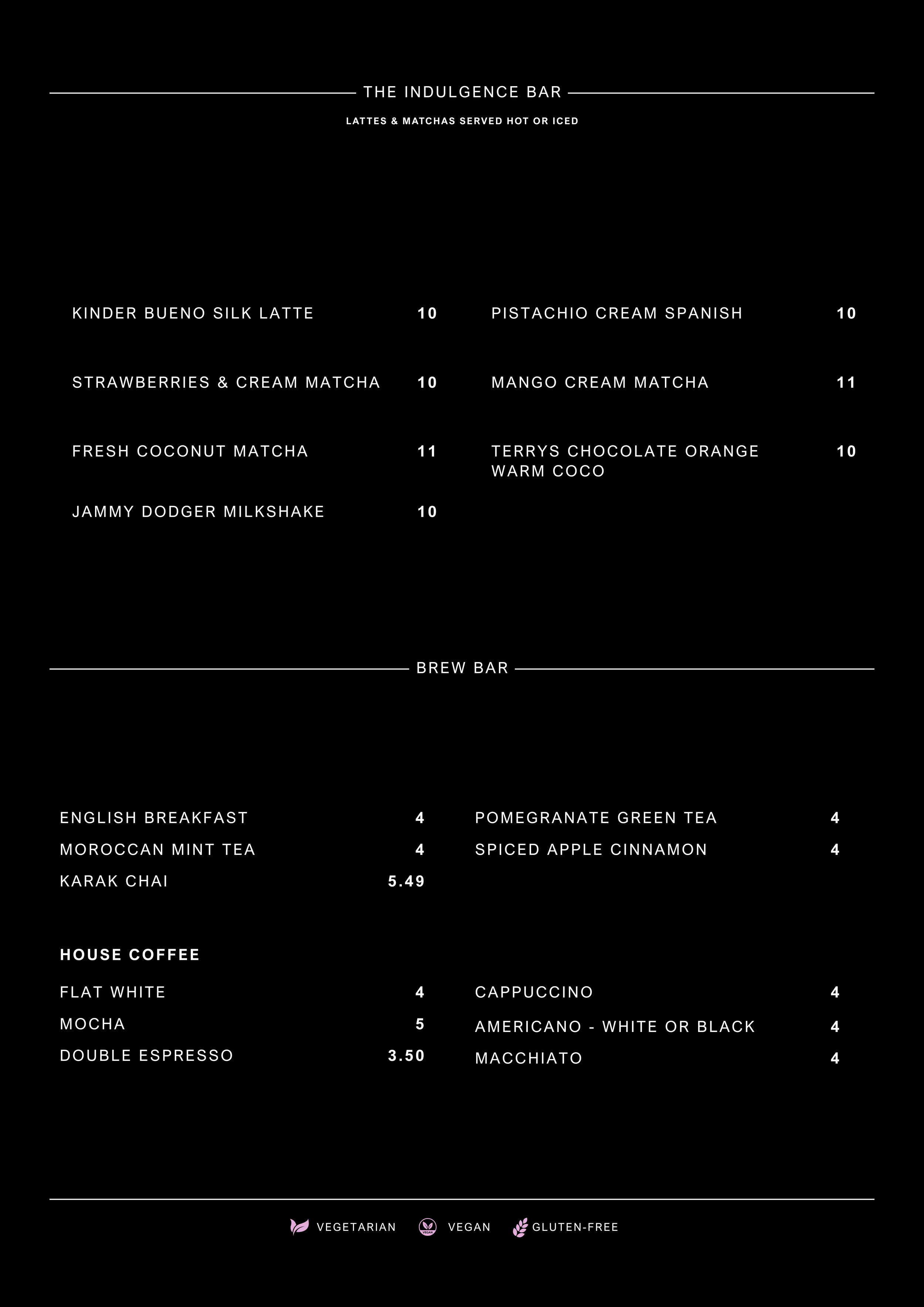 THE INDULGENCE BAR

LATTES & MATCHAS SERVED HOT OR ICED

KINDER BUENO SILK LATTE 10

STRAWBERRIES & CREAM MATCHA 10

FRESH COCONUT MATCHA 11

JAMMY DODGER MILKSHAKE 10

PISTACHIO CREAM SPANISH 10

MANGO CREAM MATCHA 11

TERRYS CHOCOLATE ORANGE WARM COCO 10

BREW BAR

ENGLISH BREAKFAST 4
MOROCCAN MINT TEA 4
KARAK CHAI 5.49

POMEGRANATE GREEN TEA 4
SPICED APPLE CINNAMON 4

HOUSE COFFEE

FLAT WHITE 4
MOCHA 5
DOUBLE ESPRESSO 3.50

CAPPUCCINO 4
AMERICANO - WHITE OR BLACK 4
MACCHIATO 4

VEGETARIAN VEGAN GLUTEN-FREE